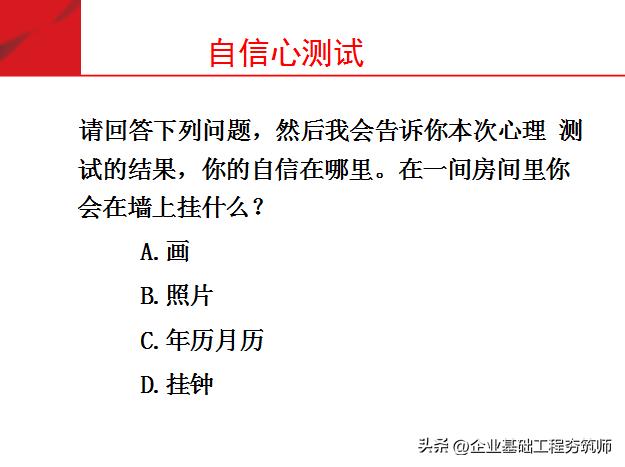 自信心测试

请回答下列问题，然后我会告诉你本次心理 测试的结果，你的自信在哪里。在一间房间里你会在墙上挂什么？

A. 画

B. 照片

C. 年历月历

D. 挂钟

头条 @企业基础工程夯筑师